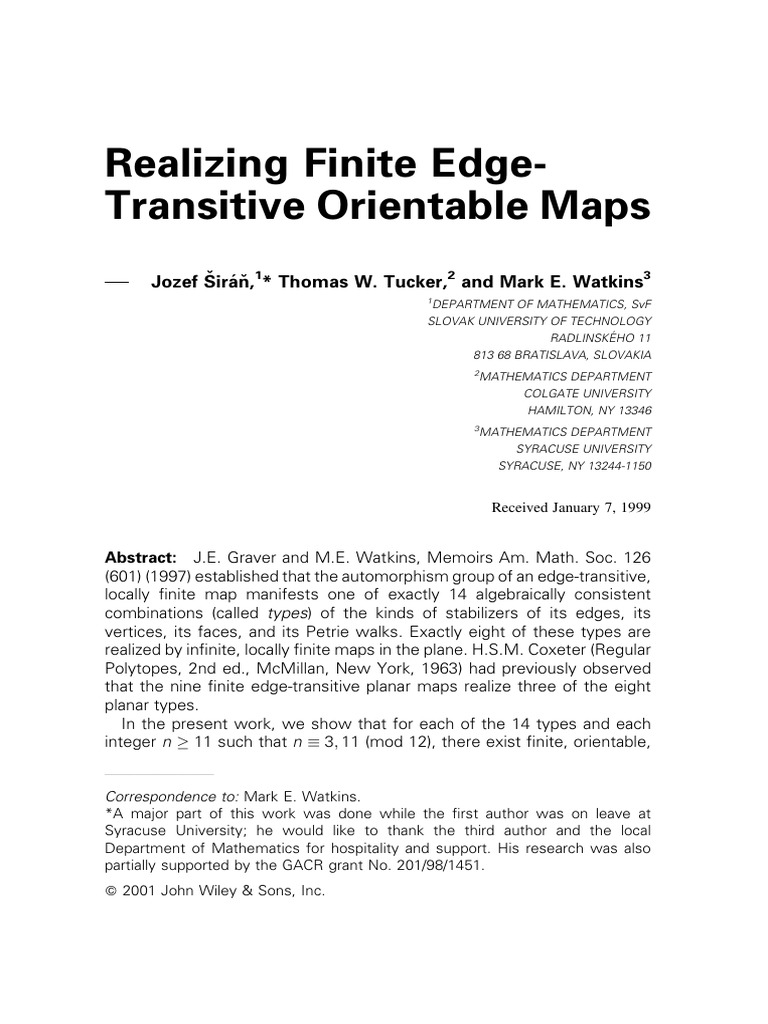 Realizing Finite Edge-Transitive Orientable Maps

— Jozef Širáň,$^1$* Thomas W. Tucker,$^2$ and Mark E. Watkins$^3$

$^1$DEPARTMENT OF MATHEMATICS, SvF
SLOVAK UNIVERSITY OF TECHNOLOGY
RADLINSKÉHO 11
813 68 BRATISLAVA, SLOVAKIA

$^2$MATHEMATICS DEPARTMENT
COLGATE UNIVERSITY
HAMILTON, NY 13346

$^3$MATHEMATICS DEPARTMENT
SYRACUSE UNIVERSITY
SYRACUSE, NY 13244-1150

Received January 7, 1999

Abstract: J.E. Graver and M.E. Watkins, Memoirs Am. Math. Soc. 126 (601) (1997) established that the automorphism group of an edge-transitive, locally finite map manifests one of exactly 14 algebraically consistent combinations (called types) of the kinds of stabilizers of its edges, its vertices, its faces, and its Petrie walks. Exactly eight of these types are realized by infinite, locally finite maps in the plane. H.S.M. Coxeter (Regular Polytopes, 2nd ed., McMillan, New York, 1963) had previously observed that the nine finite edge-transitive planar maps realize three of the eight planar types.

In the present work, we show that for each of the 14 types and each integer $n \geq 11$ such that $n \equiv 3, 11 \pmod{12}$, there exist finite, orientable,

Correspondence to: Mark E. Watkins.
*A major part of this work was done while the first author was on leave at Syracuse University; he would like to thank the third author and the local Department of Mathematics for hospitality and support. His research was also partially supported by the GACR grant No. 201/98/1451.

© 2001 John Wiley & Sons, Inc.